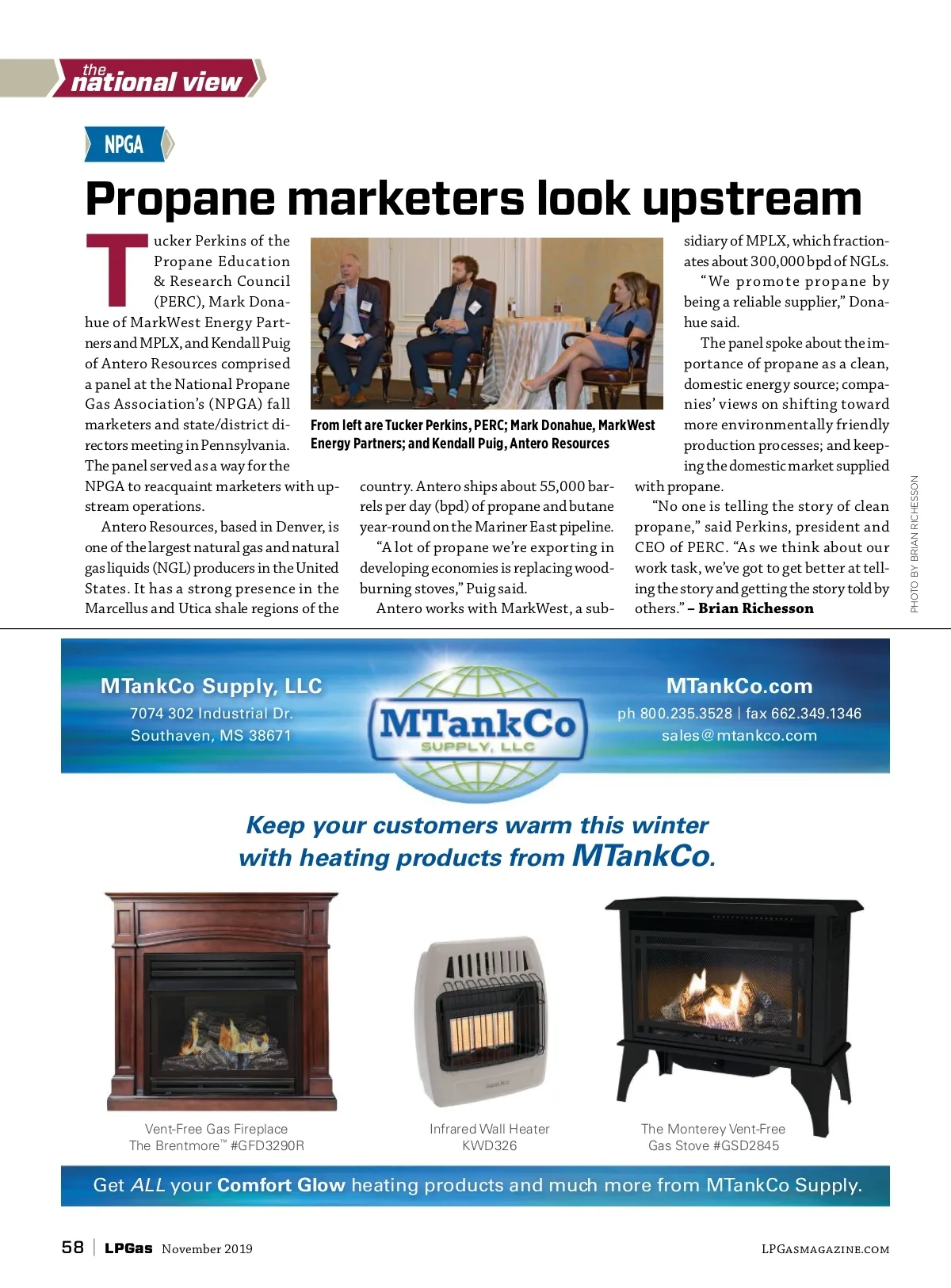 the national view

NPGA

Propane marketers look upstream

Tucker Perkins of the Propane Education & Research Council (PERC), Mark Donahue of MarkWest Energy Partners and MPLX, and Kendall Puig of Antero Resources comprised a panel at the National Propane Gas Association's (NPGA) fall marketers and state/district directors meeting in Pennsylvania. The panel served as a way for the NPGA to reacquaint marketers with upstream operations.

Antero Resources, based in Denver, is one of the largest natural gas and natural gas liquids (NGL) producers in the United States. It has a strong presence in the Marcellus and Utica shale regions of the country. Antero ships about 55,000 barrels per day (bpd) of propane and butane year-round on the Mariner East pipeline.

"A lot of propane we're exporting in developing economies is replacing wood-burning stoves," Puig said.

Antero works with MarkWest, a subsidiary of MPLX, which fractionates about 300,000 bpd of NGLs.

"We promote propane by being a reliable supplier," Donahue said.

The panel spoke about the importance of propane as a clean, domestic energy source; companies' views on shifting toward more environmentally friendly production processes; and keeping the domestic market supplied with propane.

"No one is telling the story of clean propane," said Perkins, president and CEO of PERC. "As we think about our work task, we've got to get better at telling the story and getting the story told by others." – Brian Richesson

From left are Tucker Perkins, PERC; Mark Donahue, MarkWest Energy Partners; and Kendall Puig, Antero Resources

PHOTO BY BRIAN RICHESSON

MTankCo Supply, LLC
7074 302 Industrial Dr.
Southaven, MS 38671

MTankCo
SUPPLY, LLC

MTankCo.com
ph 800.235.3528 | fax 662.349.1346
sales@mtankco.com

Keep your customers warm this winter with heating products from MTankCo.

Vent-Free Gas Fireplace
The Brentmore™ #GFD3290R

Infrared Wall Heater
KWD326

The Monterey Vent-Free
Gas Stove #GSD2845

Get ALL your Comfort Glow heating products and much more from MTankCo Supply.

58 | LPGas November 2019 LPGASMAGAZINE.COM